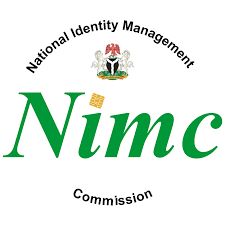 National Identity Management

Nimc

Commission